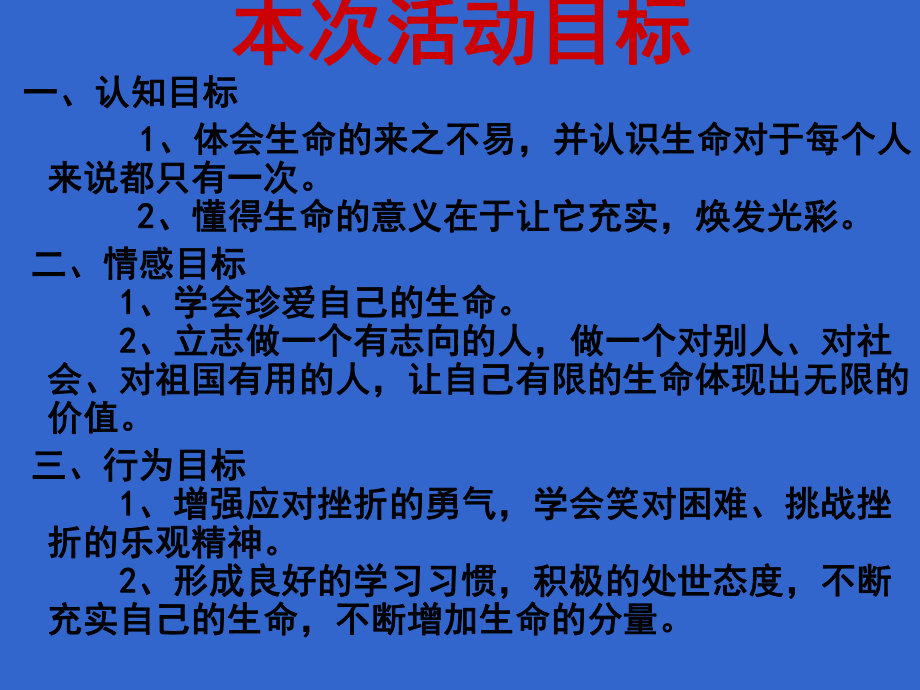 本次活动目标

一、认知目标

1、体会生命的来之不易，并认识生命对于每个人来说都只有一次。

2、懂得生命的意义在于让它充实，焕发光彩。

二、情感目标

1、学会珍爱自己的生命。

2、立志做一个有志向的人，做一个对别人、对社会、对祖国有用的人，让自己有限的生命体现出无限的价值。

三、行为目标

1、增强应对挫折的勇气，学会笑对困难、挑战挫折的乐观精神。

2、形成良好的学习习惯，积极的处世态度，不断充实自己的生命，不断增加生命的分量。